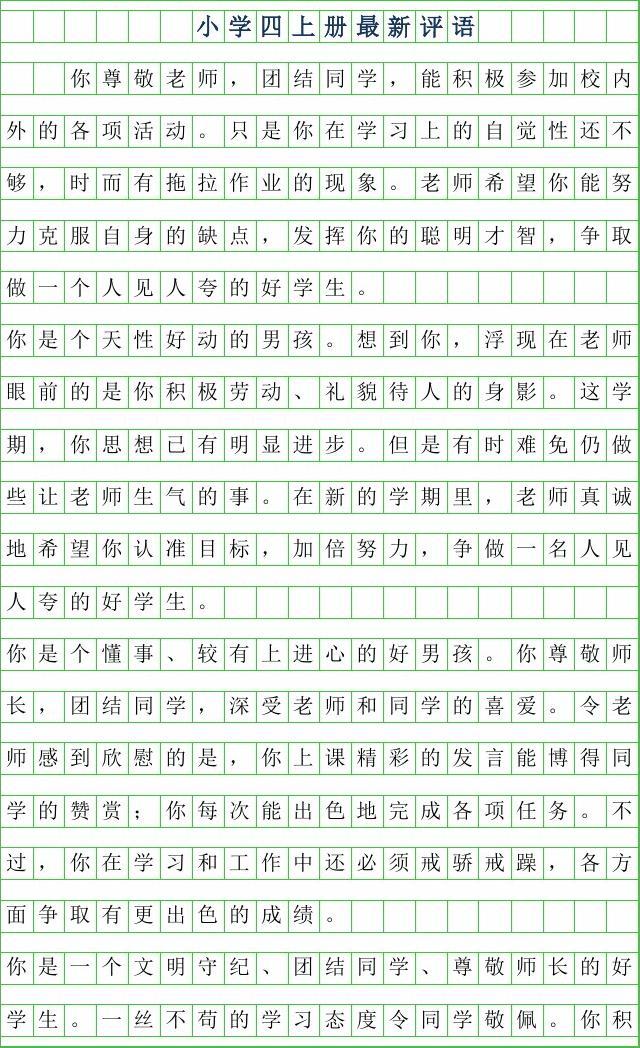 小学四上册最新评语

你尊敬老师，团结同学，能积极参加校内外的各项活动。只是你在学习上的自觉性还不够，时而有拖拉作业的现象。老师希望你能努力克服自身的缺点，发挥你的聪明才智，争取做一个人见人夸的好学生。

你是个天性好动的男孩。想到你，浮现在老师眼前的是你积极劳动、礼貌待人的身影。这学期，你思想已有明显进步。但是有时难免仍做些让老师生气的事。在新的学期里，老师真诚地希望你认准目标，加倍努力，争做一名人见人夸的好学生。

你是个懂事、较有上进心的好男孩。你尊敬师长，团结同学，深受老师和同学的喜爱。令老师感到欣慰的是，你上课精彩的发言能博得同学的赞赏；你每次能出色地完成各项任务。不过，你在学习和工作中还必须戒骄戒躁，各方面争取有更出色的成绩。

你是一个文明守纪、团结同学、尊敬师长的好学生。一丝不苟的学习态度令同学敬佩。你积